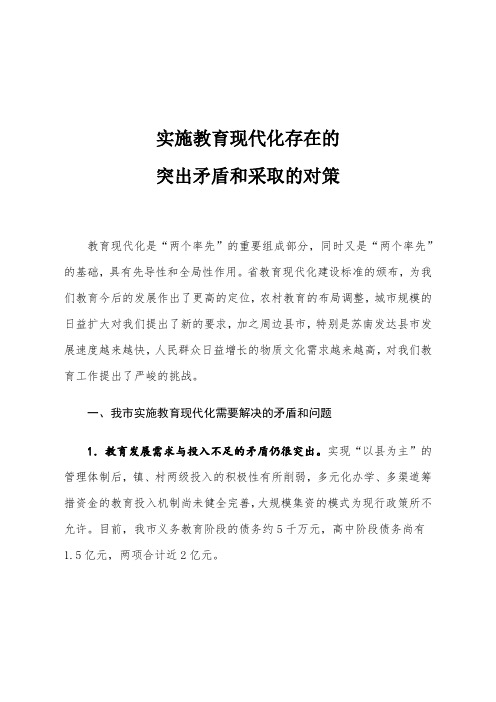 实施教育现代化存在的
突出矛盾和采取的对策

教育现代化是“两个率先”的重要组成部分，同时又是“两个率先”的基础，具有先导性和全局性作用。省教育现代化建设标准的颁布，为我们教育今后的发展作出了更高的定位，农村教育的布局调整，城市规模的日益扩大对我们提出了新的要求，加之周边县市，特别是苏南发达县市发展速度越来越快，人民群众日益增长的物质文化需求越来越高，对我们教育工作提出了严峻的挑战。

一、我市实施教育现代化需要解决的矛盾和问题

1. 教育发展需求与投入不足的矛盾仍很突出。实现“以县为主”的管理体制后，镇、村两级投入的积极性有所削弱，多元化办学、多渠道筹措资金的教育投入机制尚未健全完善，大规模集资的模式为现行政策所不允许。目前，我市义务教育阶段的债务约5千万元，高中阶段债务尚有1.5亿元，两项合计近2亿元。